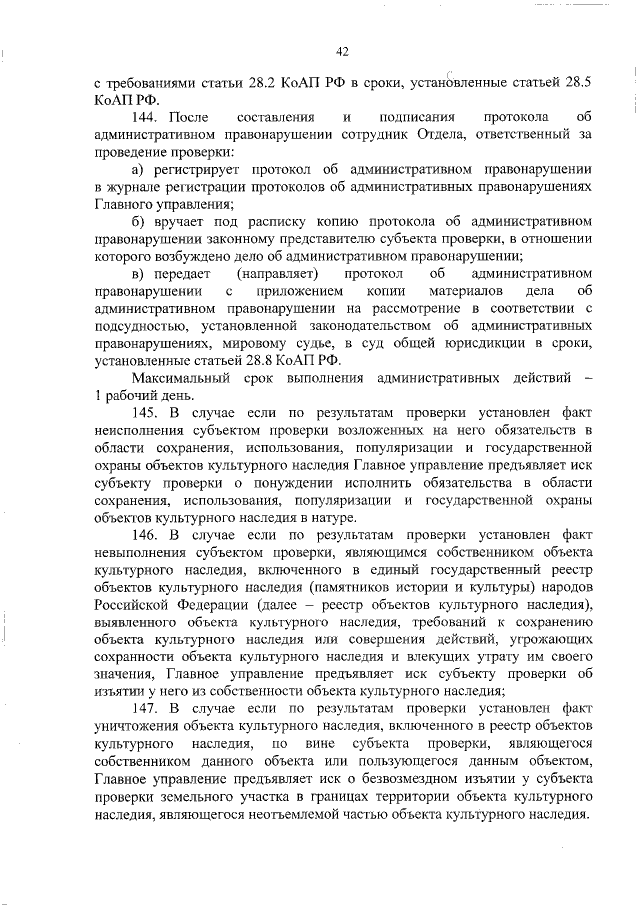 42

с требованиями статьи 28.2 КоАП РФ в сроки, установленные статьей 28.5 КоАП РФ.

144. После составления и подписания протокола об административном правонарушении сотрудник Отдела, ответственный за проведение проверки:

а) регистрирует протокол об административном правонарушении в журнале регистрации протоколов об административных правонарушениях Главного управления;

б) вручает под расписку копию протокола об административном правонарушении законному представителю субъекта проверки, в отношении которого возбуждено дело об административном правонарушении;

в) передает (направляет) протокол об административном правонарушении с приложением копии материалов дела об административном правонарушении на рассмотрение в соответствии с подсудностью, установленной законодательством об административных правонарушениях, мировому судье, в суд общей юрисдикции в сроки, установленные статьей 28.8 КоАП РФ.

Максимальный срок выполнения административных действий – 1 рабочий день.

145. В случае если по результатам проверки установлен факт неисполнения субъектом проверки возложенных на него обязательств в области сохранения, использования, популяризации и государственной охраны объектов культурного наследия Главное управление предъявляет иск субъекту проверки о понуждении исполнить обязательства в области сохранения, использования, популяризации и государственной охраны объектов культурного наследия в натуре.

146. В случае если по результатам проверки установлен факт невыполнения субъектом проверки, являющимся собственником объекта культурного наследия, включенного в единый государственный реестр объектов культурного наследия (памятников истории и культуры) народов Российской Федерации (далее – реестр объектов культурного наследия), выявленного объекта культурного наследия, требований к сохранению объекта культурного наследия или совершения действий, угрожающих сохранности объекта культурного наследия и влекущих утрату им своего значения, Главное управление предъявляет иск субъекту проверки об изъятии у него из собственности объекта культурного наследия;

147. В случае если по результатам проверки установлен факт уничтожения объекта культурного наследия, включенного в реестр объектов культурного наследия, по вине субъекта проверки, являющегося собственником данного объекта или пользующегося данным объектом, Главное управление предъявляет иск о безвозмездном изъятии у субъекта проверки земельного участка в границах территории объекта культурного наследия, являющегося неотъемлемой частью объекта культурного наследия.